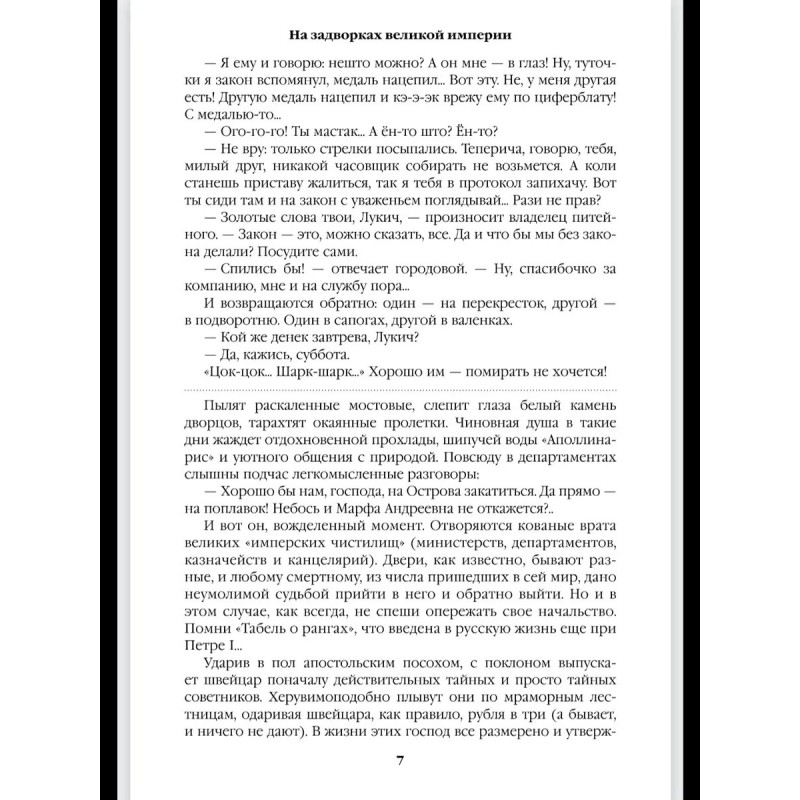 На задворках великой империи

— Я ему и говорю: нешто можно? А он мне — в глаз! Ну, туточки я закон вспомянул, медаль нацепил... Вот эту. Не, у меня другая есть! Другую медаль нацепил и кэ-э-эк врежу ему по циферблату! С медалью-то...

— Ого-го-го! Ты мастак... А ён-то што? Ён-то?

— Не вру: только стрелки посыпались. Теперича, говорю, тебя, милый друг, никакой часовщик собирать не возьмется. А коли станешь приставу жалиться, так я тебя в протокол запихачу. Вот ты сиди там и на закон с уваженьем поглядывай... Рази не прав?

— Золотые слова твои, Лукич, — произносит владелец питейного. — Закон — это, можно сказать, все. Да и что бы мы без закона делали? Посудите сами.

— Спились бы! — отвечает городовой. — Ну, спасибочко за компанию, мне и на службу пора...

И возвращаются обратно: один — на перекресток, другой — в подворотню. Один в сапогах, другой в валенках.

— Кой же денек завтрева, Лукич?

— Да, кажись, суббота.

«Цок-цок... Шарк-шарк...» Хорошо им — помирать не хочется!

Пылят раскаленные мостовые, слепит глаза белый камень дворцов, тарахтят окаянные пролетки. Чиновная душа в такие дни жаждет отдохновенной прохлады, шипучей воды «Аполлинарис» и уютного общения с природой. Повсюду в департаментах слышны подчас легкомысленные разговоры:

— Хорошо бы нам, господа, на Острова закатиться. Да прямо — на поплавок! Небось и Марфа Андреевна не откажется?..

И вот он, вожделенный момент. Отворяются кованые врата великих «имперских чистилищ» (министерств, департаментов, казначейств и канцелярий). Двери, как известно, бывают разные, и любому смертному, из числа пришедших в сей мир, дано неумолимой судьбой прийти в него и обратно выйти. Но и в этом случае, как всегда, не спеши опережать свое начальство. Помни «Табель о рангах», что введена в русскую жизнь еще при Петре I...

Ударив в пол апостольским посохом, с поклоном выпускает швейцар поначалу действительных тайных и просто тайных советников. Херувимоподобно плывут они по мраморным лестницам, одаривая швейцара, как правило, рубля в три (а бывает, и ничего не дают). В жизни этих господ все размерено и утверж-

7